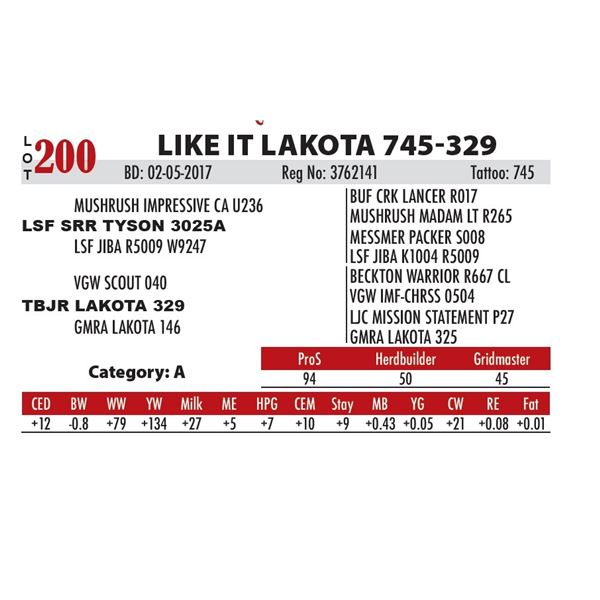 LOT 200 LIKE IT LAKOTA 745-329

BD: 02-05-2017 Reg No: 3762141 Tattoo: 745

MUSHRUSH IMPRESSIVE CA U236
LSF SRR TYSON 3025A
LSF JIBA R5009 W9247

VGW SCOUT 040
TBJR LAKOTA 329
GMRA LAKOTA 146

BUF CRK LANCER R017
MUSHRUSH MADAM LT R265
MESSMER PACKER S008
LSF JIBA K1004 R5009
BECKTON WARRIOR R667 CL
VGW IMF-CHRSS 0504
LJC MISSION STATEMENT P27
GMRA LAKOTA 325

Category: A

| ProS | Herdbuilder | Gridmaster |
|---|---|---|
| 94 | 50 | 45 |

| CED | BW | WW | YW | Milk | ME | HPG | CEM | Stay | MB | YG | CW | RE | Fat |
|---|---|---|---|---|---|---|---|---|---|---|---|---|---|
| +12 | -0.8 | +79 | +134 | +27 | +5 | +7 | +10 | +9 | +0.43 | +0.05 | +21 | +0.08 | +0.01 |